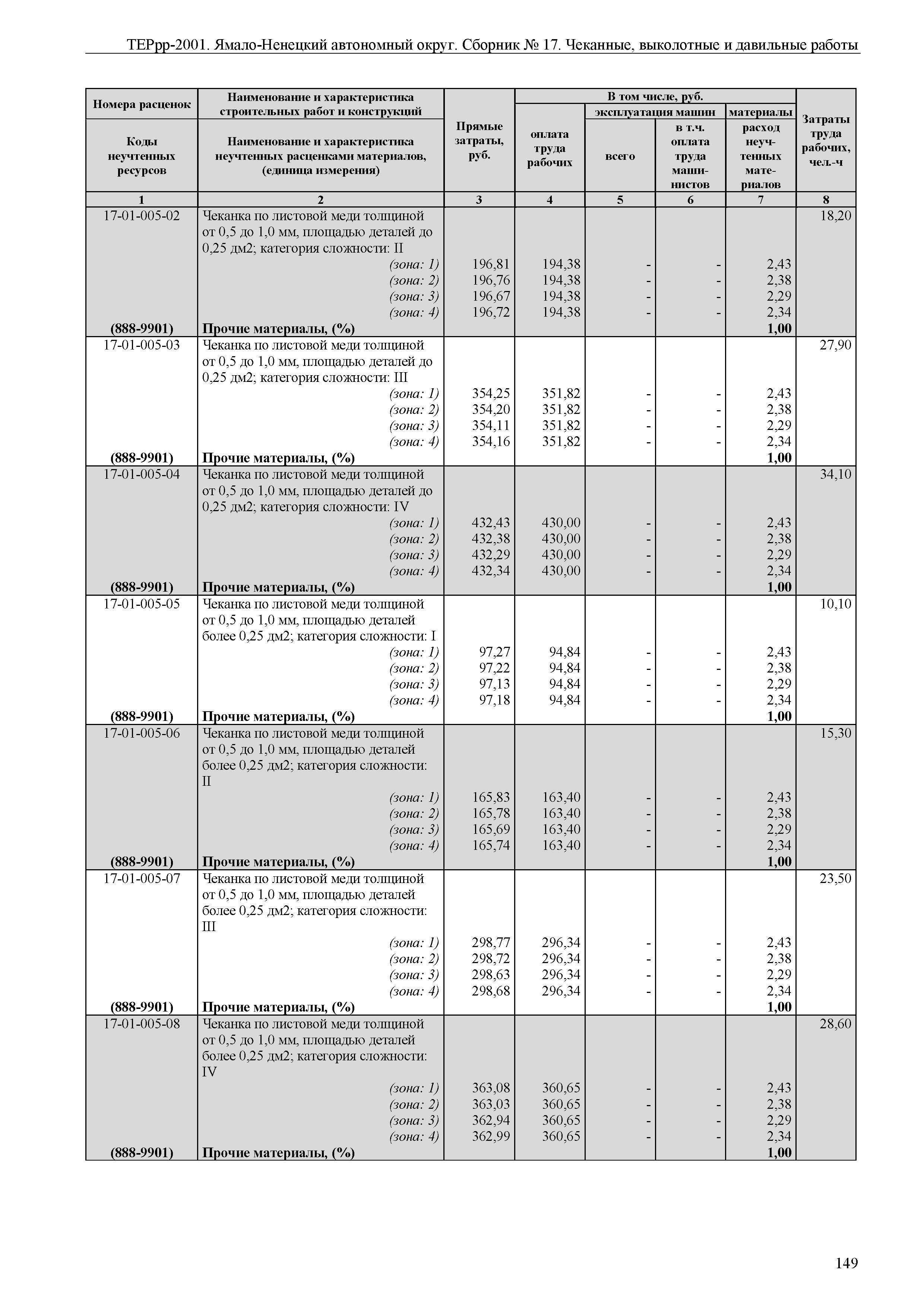 ТЕРрр-2001. Ямало-Ненецкий автономный округ. Сборник № 17. Чеканные, выколотные и давильные работы

| Номера расценок / Коды неучтенных ресурсов | Наименование и характеристика строительных работ и конструкций / Наименование и характеристика неучтенных расценками материалов, (единица измерения) | Прямые затраты, руб. | В том числе, руб.: оплата труда рабочих | эксплуатация машин: всего | эксплуатация машин: в т.ч. оплата труда машинистов | материалы: расход неучтенных материалов | Затраты труда рабочих, чел.-ч |
|---|---|---|---|---|---|---|---|
| 1 | 2 | 3 | 4 | 5 | 6 | 7 | 8 |
| 17-01-005-02 | Чеканка по листовой меди толщиной от 0,5 до 1,0 мм, площадью деталей до 0,25 дм2; категория сложности: II | | | | | | 18,20 |
| | (зона: 1) | 196,81 | 194,38 | - | - | 2,43 | |
| | (зона: 2) | 196,76 | 194,38 | - | - | 2,38 | |
| | (зона: 3) | 196,67 | 194,38 | - | - | 2,29 | |
| | (зона: 4) | 196,72 | 194,38 | - | - | 2,34 | |
| (888-9901) | Прочие материалы, (%) | | | | | 1,00 | |
| 17-01-005-03 | Чеканка по листовой меди толщиной от 0,5 до 1,0 мм, площадью деталей до 0,25 дм2; категория сложности: III | | | | | | 27,90 |
| | (зона: 1) | 354,25 | 351,82 | - | - | 2,43 | |
| | (зона: 2) | 354,20 | 351,82 | - | - | 2,38 | |
| | (зона: 3) | 354,11 | 351,82 | - | - | 2,29 | |
| | (зона: 4) | 354,16 | 351,82 | - | - | 2,34 | |
| (888-9901) | Прочие материалы, (%) | | | | | 1,00 | |
| 17-01-005-04 | Чеканка по листовой меди толщиной от 0,5 до 1,0 мм, площадью деталей до 0,25 дм2; категория сложности: IV | | | | | | 34,10 |
| | (зона: 1) | 432,43 | 430,00 | - | - | 2,43 | |
| | (зона: 2) | 432,38 | 430,00 | - | - | 2,38 | |
| | (зона: 3) | 432,29 | 430,00 | - | - | 2,29 | |
| | (зона: 4) | 432,34 | 430,00 | - | - | 2,34 | |
| (888-9901) | Прочие материалы, (%) | | | | | 1,00 | |
| 17-01-005-05 | Чеканка по листовой меди толщиной от 0,5 до 1,0 мм, площадью деталей более 0,25 дм2; категория сложности: I | | | | | | 10,10 |
| | (зона: 1) | 97,27 | 94,84 | - | - | 2,43 | |
| | (зона: 2) | 97,22 | 94,84 | - | - | 2,38 | |
| | (зона: 3) | 97,13 | 94,84 | - | - | 2,29 | |
| | (зона: 4) | 97,18 | 94,84 | - | - | 2,34 | |
| (888-9901) | Прочие материалы, (%) | | | | | 1,00 | |
| 17-01-005-06 | Чеканка по листовой меди толщиной от 0,5 до 1,0 мм, площадью деталей более 0,25 дм2; категория сложности: II | | | | | | 15,30 |
| | (зона: 1) | 165,83 | 163,40 | - | - | 2,43 | |
| | (зона: 2) | 165,78 | 163,40 | - | - | 2,38 | |
| | (зона: 3) | 165,69 | 163,40 | - | - | 2,29 | |
| | (зона: 4) | 165,74 | 163,40 | - | - | 2,34 | |
| (888-9901) | Прочие материалы, (%) | | | | | 1,00 | |
| 17-01-005-07 | Чеканка по листовой меди толщиной от 0,5 до 1,0 мм, площадью деталей более 0,25 дм2; категория сложности: III | | | | | | 23,50 |
| | (зона: 1) | 298,77 | 296,34 | - | - | 2,43 | |
| | (зона: 2) | 298,72 | 296,34 | - | - | 2,38 | |
| | (зона: 3) | 298,63 | 296,34 | - | - | 2,29 | |
| | (зона: 4) | 298,68 | 296,34 | - | - | 2,34 | |
| (888-9901) | Прочие материалы, (%) | | | | | 1,00 | |
| 17-01-005-08 | Чеканка по листовой меди толщиной от 0,5 до 1,0 мм, площадью деталей более 0,25 дм2; категория сложности: IV | | | | | | 28,60 |
| | (зона: 1) | 363,08 | 360,65 | - | - | 2,43 | |
| | (зона: 2) | 363,03 | 360,65 | - | - | 2,38 | |
| | (зона: 3) | 362,94 | 360,65 | - | - | 2,29 | |
| | (зона: 4) | 362,99 | 360,65 | - | - | 2,34 | |
| (888-9901) | Прочие материалы, (%) | | | | | 1,00 | |

149